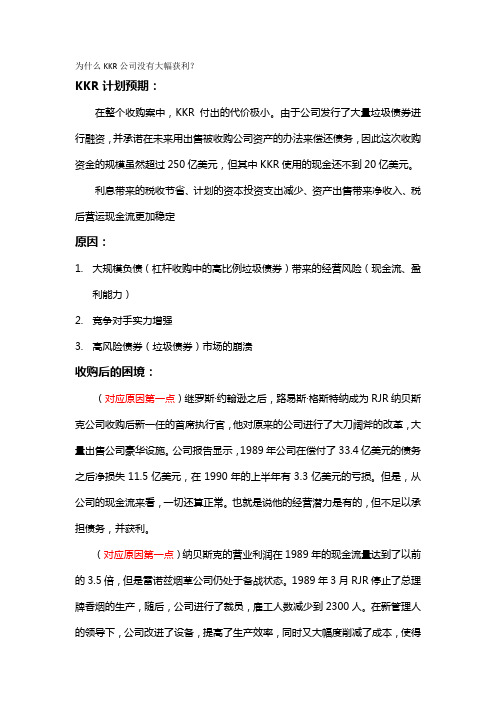 为什么 KKR 公司没有大幅获利？

KKR 计划预期：

在整个收购案中，KKR 付出的代价极小。由于公司发行了大量垃圾债券进行融资，并承诺在未来用出售被收购公司资产的办法来偿还债务，因此这次收购资金的规模虽然超过 250 亿美元，但其中 KKR 使用的现金还不到 20 亿美元。

利息带来的税收节省、计划的资本投资支出减少、资产出售带来净收入、税后营运现金流更加稳定

原因：

1. 大规模负债（杠杆收购中的高比例垃圾债券）带来的经营风险（现金流、盈利能力）

2. 竞争对手实力增强

3. 高风险债券（垃圾债券）市场的崩溃

收购后的困境：

（对应原因第一点）继罗斯·约翰逊之后，路易斯·格斯特纳成为 RJR 纳贝斯克公司收购后新一任的首席执行官，他对原来的公司进行了大刀阔斧的改革，大量出售公司豪华设施。公司报告显示，1989 年公司在偿付了 33.4 亿美元的债务之后净损失 11.5 亿美元，在 1990 年的上半年有 3.3 亿美元的亏损。但是，从公司的现金流来看，一切还算正常。也就是说他的经营潜力是有的，但不足以承担债务，并获利。

（对应原因第一点）纳贝斯克的营业利润在 1989 年的现金流量达到了以前的 3.5 倍，但是雷诺兹烟草公司仍处于备战状态。1989 年 3 月 RJR 停止了总理牌香烟的生产，随后，公司进行了裁员，雇工人数减少到 2300 人。在新管理人的领导下，公司改进了设备，提高了生产效率，同时又大幅度削减了成本，使得